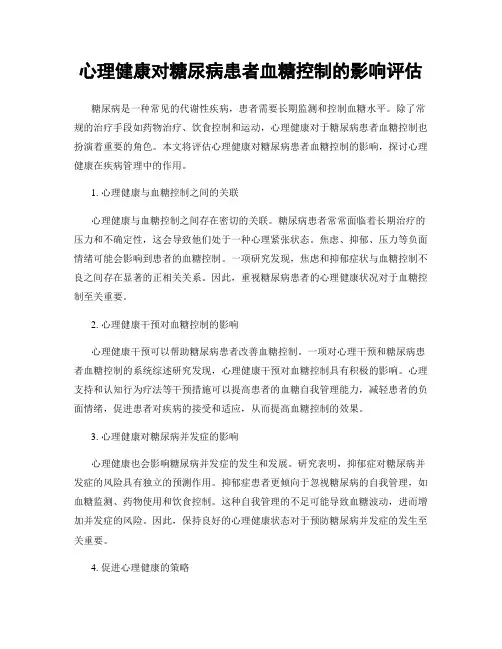 心理健康对糖尿病患者血糖控制的影响评估

糖尿病是一种常见的代谢性疾病，患者需要长期监测和控制血糖水平。除了常规的治疗手段如药物治疗、饮食控制和运动，心理健康对于糖尿病患者血糖控制也扮演着重要的角色。本文将评估心理健康对糖尿病患者血糖控制的影响，探讨心理健康在疾病管理中的作用。

1. 心理健康与血糖控制之间的关联

心理健康与血糖控制之间存在密切的关联。糖尿病患者常常面临着长期治疗的压力和不确定性，这会导致他们处于一种心理紧张状态。焦虑、抑郁、压力等负面情绪可能会影响到患者的血糖控制。一项研究发现，焦虑和抑郁症状与血糖控制不良之间存在显著的正相关关系。因此，重视糖尿病患者的心理健康状况对于血糖控制至关重要。

2. 心理健康干预对血糖控制的影响

心理健康干预可以帮助糖尿病患者改善血糖控制。一项对心理干预和糖尿病患者血糖控制的系统综述研究发现，心理健康干预对血糖控制具有积极的影响。心理支持和认知行为疗法等干预措施可以提高患者的血糖自我管理能力，减轻患者的负面情绪，促进患者对疾病的接受和适应，从而提高血糖控制的效果。

3. 心理健康对糖尿病并发症的影响

心理健康也会影响糖尿病并发症的发生和发展。研究表明，抑郁症对糖尿病并发症的风险具有独立的预测作用。抑郁症患者更倾向于忽视糖尿病的自我管理，如血糖监测、药物使用和饮食控制。这种自我管理的不足可能导致血糖波动，进而增加并发症的风险。因此，保持良好的心理健康状态对于预防糖尿病并发症的发生至关重要。

4. 促进心理健康的策略